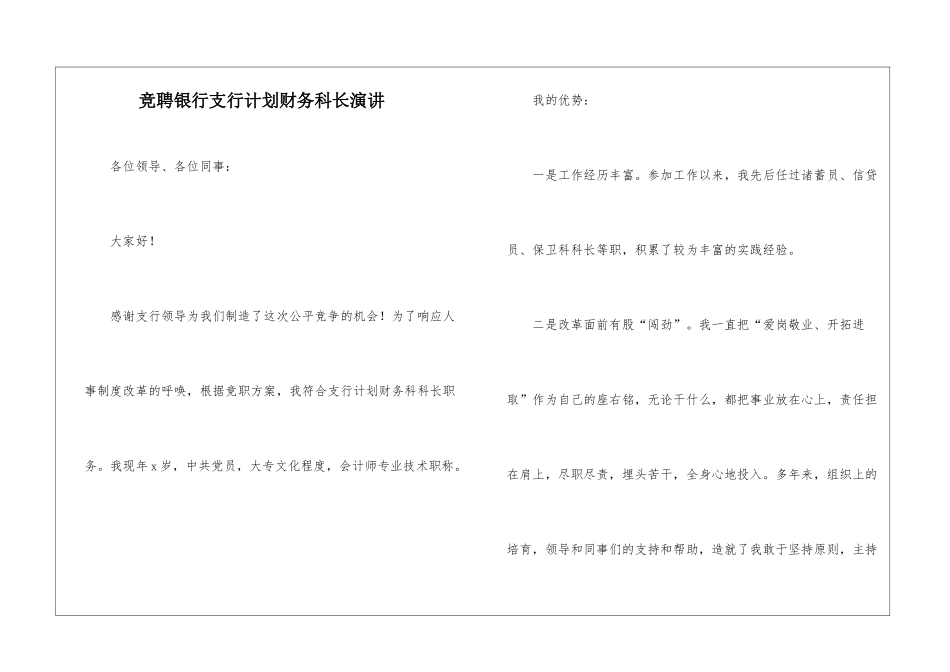 竞聘银行支行计划财务科长演讲

各位领导、各位同事：

大家好！

感谢支行领导为我们制造了这次公平竞争的机会！为了响应人事制度改革的呼唤，根据竞职方案，我符合支行计划财务科科长职务。我现年x岁，中共党员，大专文化程度，会计师专业技术职称。

我的优势：

一是工作经历丰富。参加工作以来，我先后任过诸蓄员、信贷员、保卫科科长等职，积累了较为丰富的实践经验。

二是改革面前有股“闯劲”。我一直把“爱岗敬业、开拓进取”作为自己的座右铭，无论干什么，都把事业放在心上，责任担在肩上，尽职尽责，埋头苦干，全身心地投入。多年来，组织上的培育，领导和同事们的支持和帮助，造就了我敢于坚持原则，主持